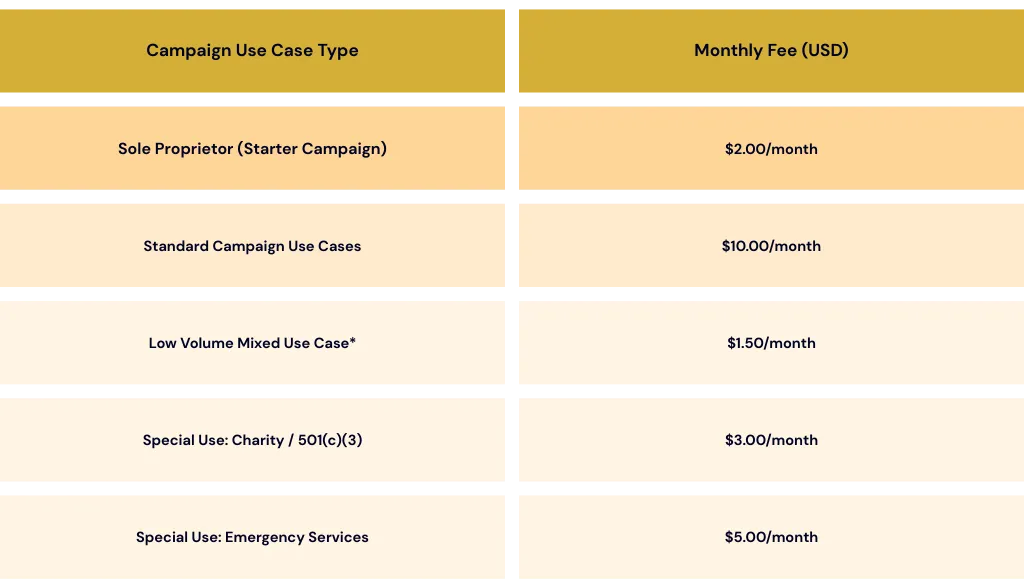 | Campaign Use Case Type | Monthly Fee (USD) |
|---|---|
| Sole Proprietor (Starter Campaign) | $2.00/month |
| Standard Campaign Use Cases | $10.00/month |
| Low Volume Mixed Use Case* | $1.50/month |
| Special Use: Charity / 501(c)(3) | $3.00/month |
| Special Use: Emergency Services | $5.00/month |